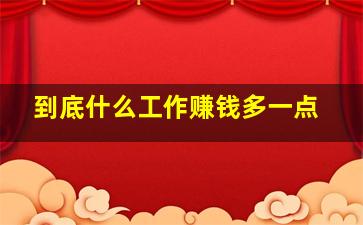 到底什么工作赚钱多一点